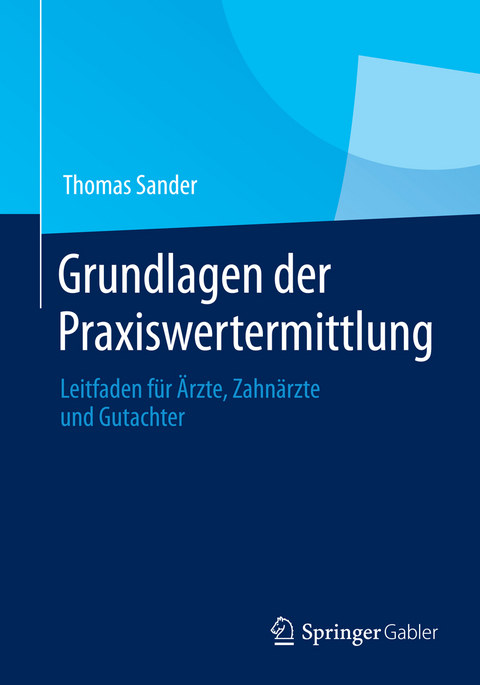 Thomas Sander

Grundlagen der Praxiswertermittlung

Leitfaden für Ärzte, Zahnärzte und Gutachter

Springer Gabler